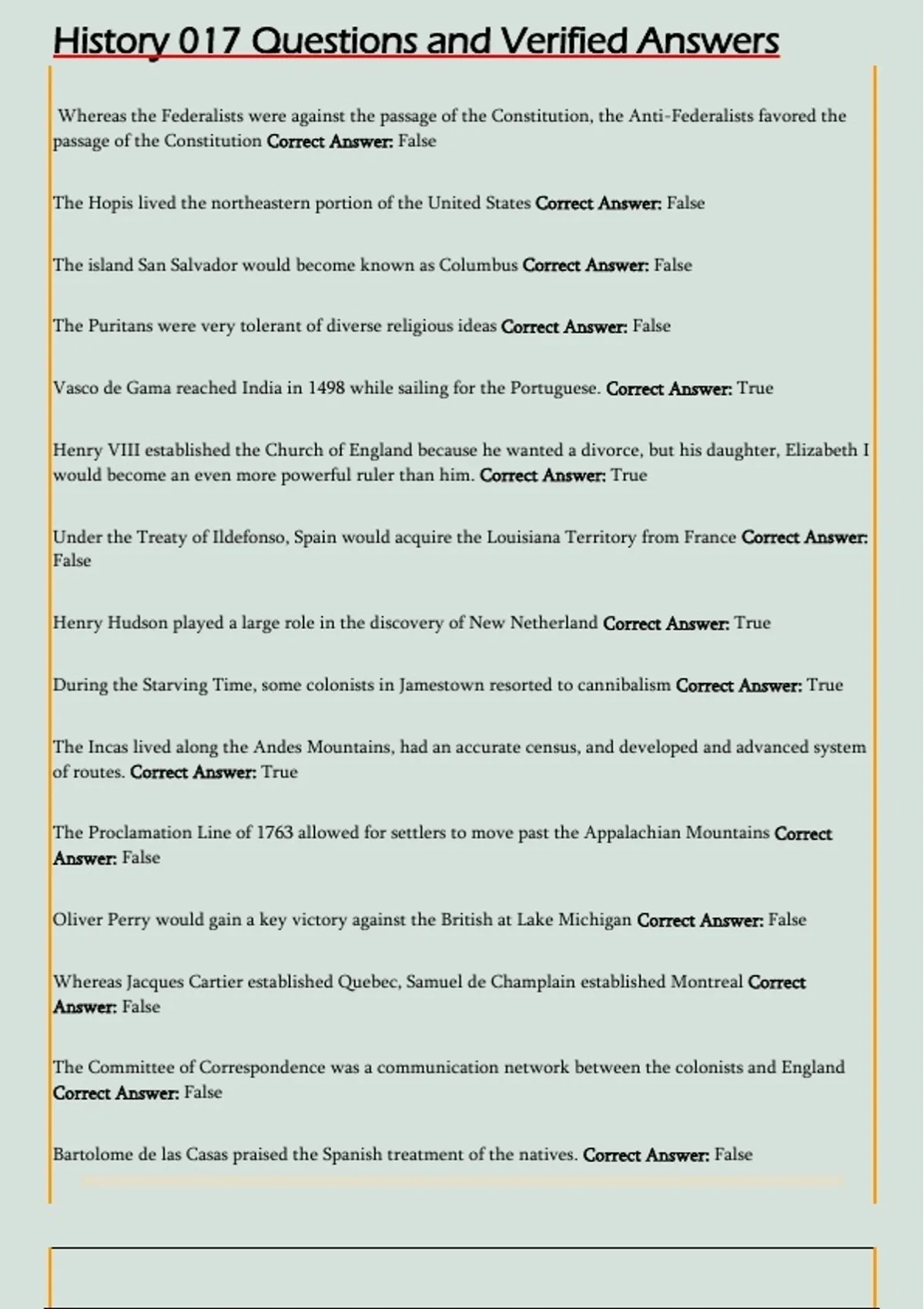 History 017 Questions and Verified Answers

Whereas the Federalists were against the passage of the Constitution, the Anti-Federalists favored the passage of the Constitution Correct Answer: False

The Hopis lived the northeastern portion of the United States Correct Answer: False

The island San Salvador would become known as Columbus Correct Answer: False

The Puritans were very tolerant of diverse religious ideas Correct Answer: False

Vasco de Gama reached India in 1498 while sailing for the Portuguese. Correct Answer: True

Henry VIII established the Church of England because he wanted a divorce, but his daughter, Elizabeth I would become an even more powerful ruler than him. Correct Answer: True

Under the Treaty of Ildefonso, Spain would acquire the Louisiana Territory from France Correct Answer: False

Henry Hudson played a large role in the discovery of New Netherland Correct Answer: True

During the Starving Time, some colonists in Jamestown resorted to cannibalism Correct Answer: True

The Incas lived along the Andes Mountains, had an accurate census, and developed and advanced system of routes. Correct Answer: True

The Proclamation Line of 1763 allowed for settlers to move past the Appalachian Mountains Correct Answer: False

Oliver Perry would gain a key victory against the British at Lake Michigan Correct Answer: False

Whereas Jacques Cartier established Quebec, Samuel de Champlain established Montreal Correct Answer: False

The Committee of Correspondence was a communication network between the colonists and England Correct Answer: False

Bartolome de las Casas praised the Spanish treatment of the natives. Correct Answer: False